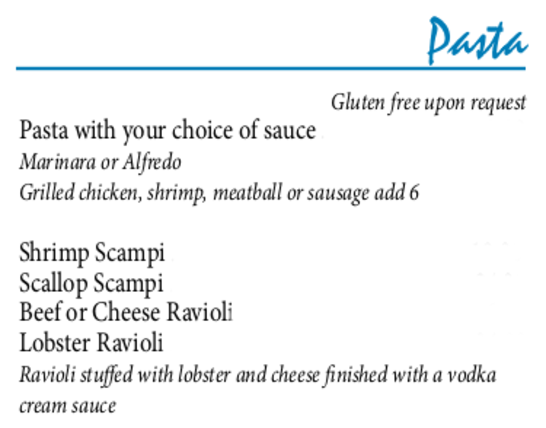 Pasta

Gluten free upon request

Pasta with your choice of sauce
Marinara or Alfredo
Grilled chicken, shrimp, meatball or sausage add 6

Shrimp Scampi
Scallop Scampi
Beef or Cheese Ravioli
Lobster Ravioli
Ravioli stuffed with lobster and cheese finished with a vodka cream sauce